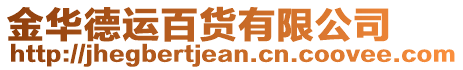 金华德运百货有限公司
http://jhegbertjean.cn.coovee.com